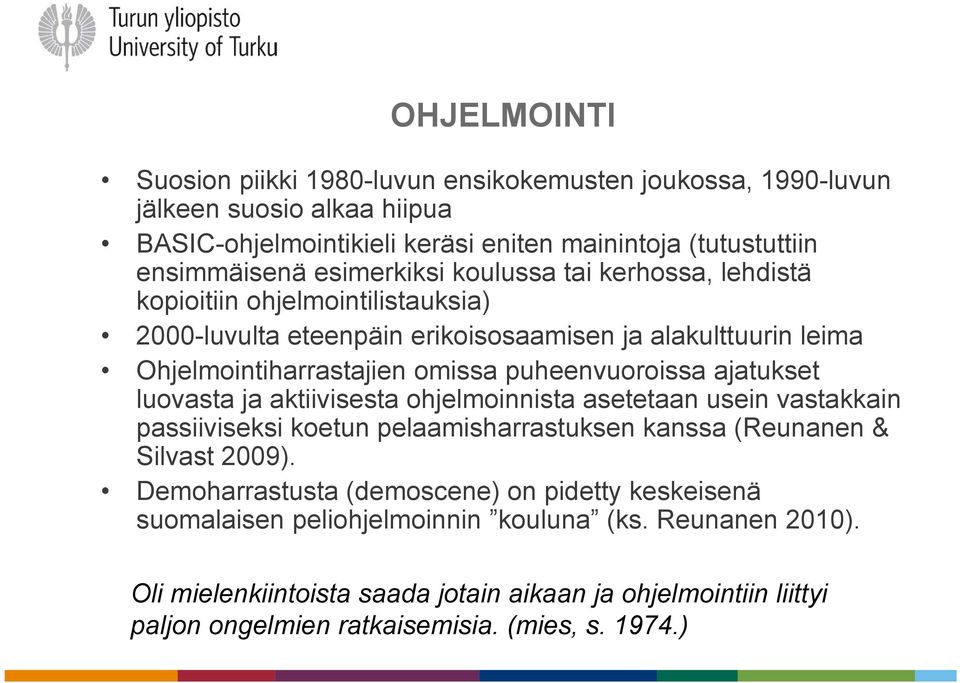 Turun yliopisto
University of Turku

OHJELMOINTI

• Suosion piikki 1980-luvun ensikokemusten joukossa, 1990-luvun jälkeen suosio alkaa hiipua
• BASIC-ohjelmointikieli keräsi eniten mainintoja (tutustuttiin ensimmäisenä esimerkiksi koulussa tai kerhossa, lehdistä kopioitiin ohjelmointilistauksia)
• 2000-luvulta eteenpäin erikoisosaamisen ja alakulttuurin leima
• Ohjelmointiharrastajien omissa puheenvuoroissa ajatukset luovasta ja aktiivisesta ohjelmoinnista asetetaan usein vastakkain passiiviseksi koetun pelaamisharrastuksen kanssa (Reunanen & Silvast 2009).
• Demoharrastusta (demoscene) on pidetty keskeisenä suomalaisen peliohjelmoinnin ”kouluna” (ks. Reunanen 2010).

Oli mielenkiintoista saada jotain aikaan ja ohjelmointiin liittyi paljon ongelmien ratkaisemisia. (mies, s. 1974.)